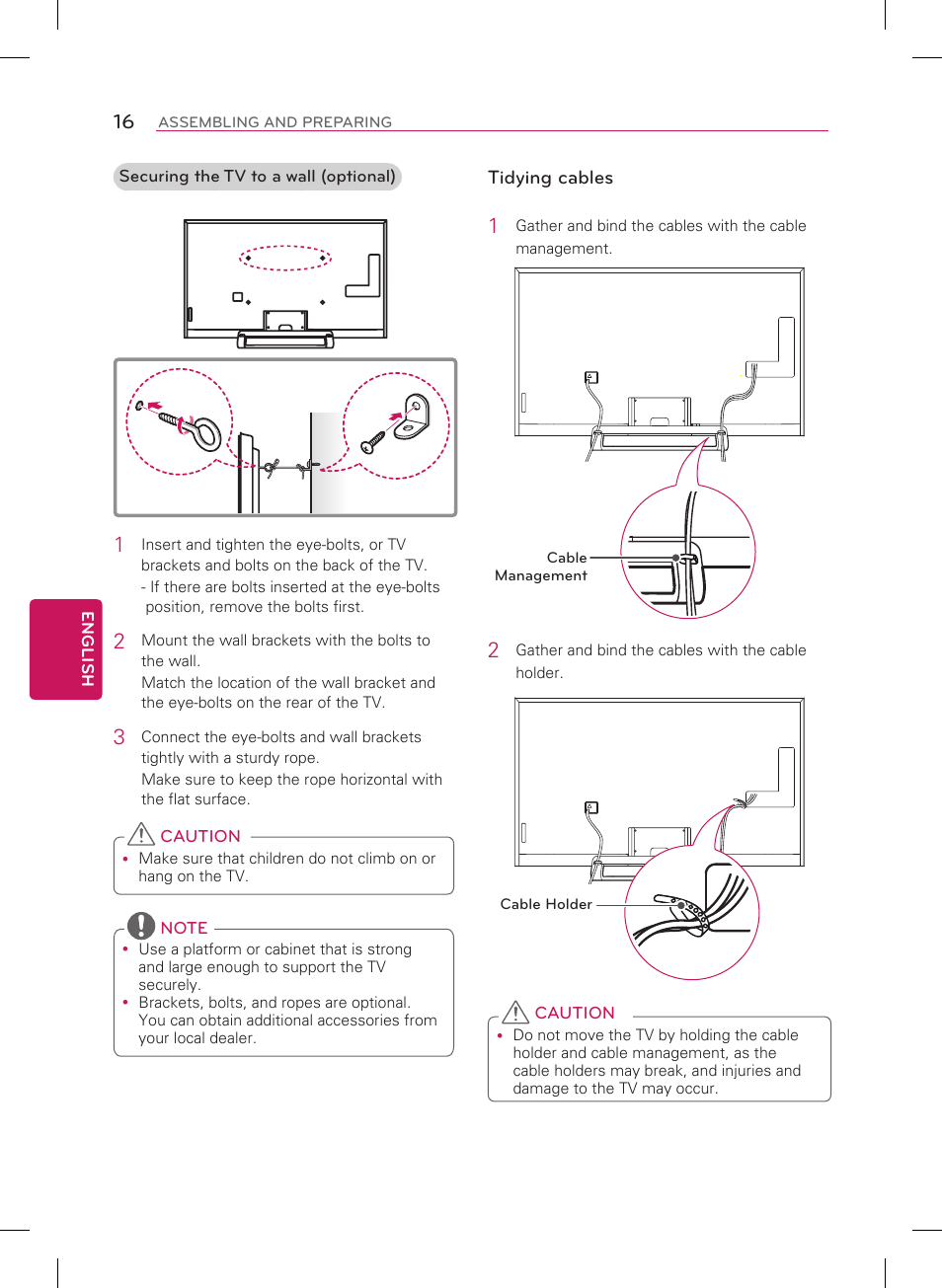 16 ASSEMBLING AND PREPARING

ENGLISH

Securing the TV to a wall (optional)

1 Insert and tighten the eye-bolts, or TV brackets and bolts on the back of the TV.
- If there are bolts inserted at the eye-bolts position, remove the bolts first.

2 Mount the wall brackets with the bolts to the wall.
Match the location of the wall bracket and the eye-bolts on the rear of the TV.

3 Connect the eye-bolts and wall brackets tightly with a sturdy rope.
Make sure to keep the rope horizontal with the flat surface.

CAUTION
• Make sure that children do not climb on or hang on the TV.

NOTE
• Use a platform or cabinet that is strong and large enough to support the TV securely.
• Brackets, bolts, and ropes are optional. You can obtain additional accessories from your local dealer.

Tidying cables

1 Gather and bind the cables with the cable management.

Cable Management

2 Gather and bind the cables with the cable holder.

Cable Holder

CAUTION
• Do not move the TV by holding the cable holder and cable management, as the cable holders may break, and injuries and damage to the TV may occur.